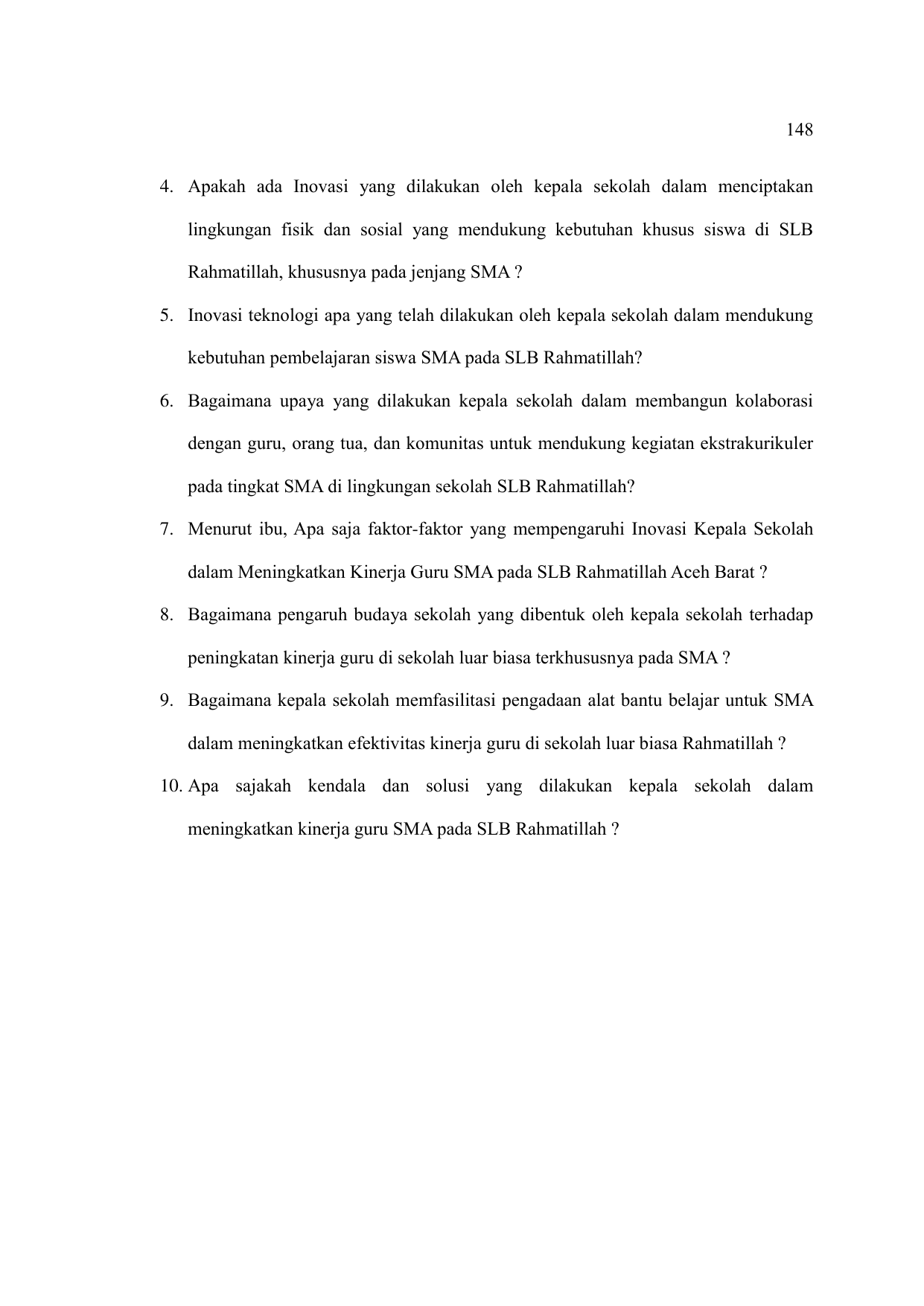 148

4. Apakah ada Inovasi yang dilakukan oleh kepala sekolah dalam menciptakan lingkungan fisik dan sosial yang mendukung kebutuhan khusus siswa di SLB Rahmatillah, khususnya pada jenjang SMA ?
5. Inovasi teknologi apa yang telah dilakukan oleh kepala sekolah dalam mendukung kebutuhan pembelajaran siswa SMA pada SLB Rahmatillah?
6. Bagaimana upaya yang dilakukan kepala sekolah dalam membangun kolaborasi dengan guru, orang tua, dan komunitas untuk mendukung kegiatan ekstrakurikuler pada tingkat SMA di lingkungan sekolah SLB Rahmatillah?
7. Menurut ibu, Apa saja faktor-faktor yang mempengaruhi Inovasi Kepala Sekolah dalam Meningkatkan Kinerja Guru SMA pada SLB Rahmatillah Aceh Barat ?
8. Bagaimana pengaruh budaya sekolah yang dibentuk oleh kepala sekolah terhadap peningkatan kinerja guru di sekolah luar biasa terkhususnya pada SMA ?
9. Bagaimana kepala sekolah memfasilitasi pengadaan alat bantu belajar untuk SMA dalam meningkatkan efektivitas kinerja guru di sekolah luar biasa Rahmatillah ?
10. Apa sajakah kendala dan solusi yang dilakukan kepala sekolah dalam meningkatkan kinerja guru SMA pada SLB Rahmatillah ?